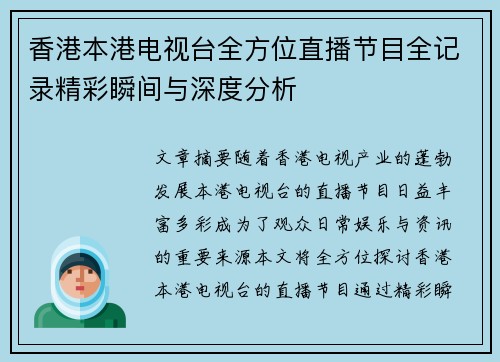 香港本港电视台全方位直播节目全记录精彩瞬间与深度分析

文章摘要随着香港电视产业的蓬勃发展本港电视台的直播节目日益丰富多彩成为了观众日常娱乐与资讯的重要来源本文将全方位探讨香港本港电视台的直播节目通过精彩瞬